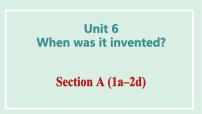 Unit 6
When was it invented?

Section A (1a–2d)